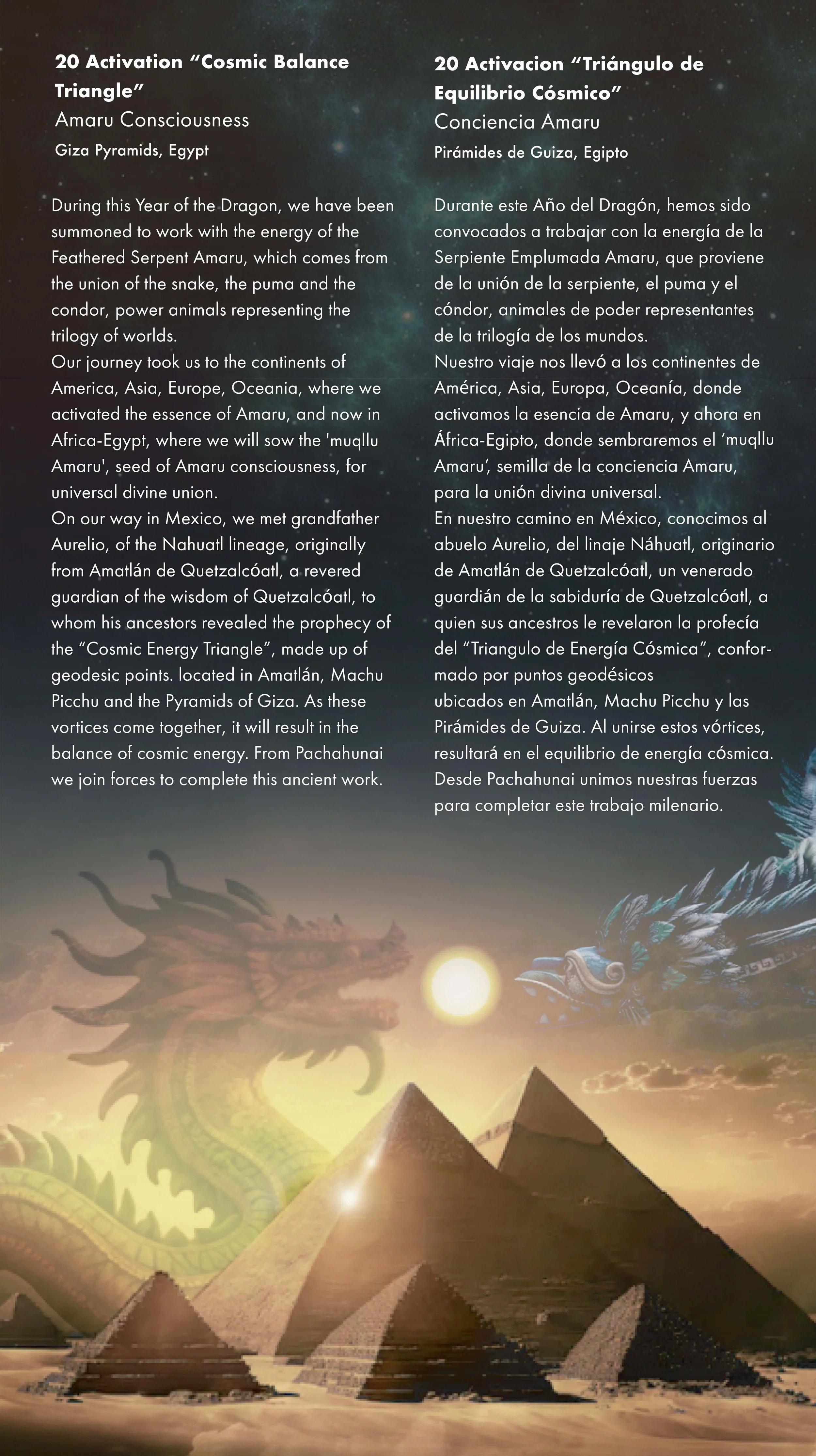 20 Activation "Cosmic Balance Triangle"
Amaru Consciousness
Giza Pyramids, Egypt

During this Year of the Dragon, we have been summoned to work with the energy of the Feathered Serpent Amaru, which comes from the union of the snake, the puma and the condor, power animals representing the trilogy of worlds.
Our journey took us to the continents of America, Asia, Europe, Oceania, where we activated the essence of Amaru, and now in Africa-Egypt, where we will sow the 'muqllu Amaru', seed of Amaru consciousness, for universal divine union.
On our way in Mexico, we met grandfather Aurelio, of the Nahuatl lineage, originally from Amatlán de Quetzalcóatl, a revered guardian of the wisdom of Quetzalcóatl, to whom his ancestors revealed the prophecy of the "Cosmic Energy Triangle", made up of geodesic points. located in Amatlán, Machu Picchu and the Pyramids of Giza. As these vortices come together, it will result in the balance of cosmic energy. From Pachahunai we join forces to complete this ancient work.

20 Activacion "Triángulo de Equilibrio Cósmico"
Conciencia Amaru
Pirámides de Guiza, Egipto

Durante este Año del Dragón, hemos sido convocados a trabajar con la energía de la Serpiente Emplumada Amaru, que proviene de la unión de la serpiente, el puma y el cóndor, animales de poder representantes de la trilogía de los mundos.
Nuestro viaje nos llevó a los continentes de América, Asia, Europa, Oceanía, donde activamos la esencia de Amaru, y ahora en África-Egipto, donde sembraremos el 'muqllu Amaru', semilla de la conciencia Amaru, para la unión divina universal.
En nuestro camino en México, conocimos al abuelo Aurelio, del linaje Náhuatl, originario de Amatlán de Quetzalcóatl, un venerado guardián de la sabiduría de Quetzalcóatl, a quien sus ancestros le revelaron la profecía del "Triangulo de Energía Cósmica", conformado por puntos geodésicos
ubicados en Amatlán, Machu Picchu y las Pirámides de Guiza. Al unirse estos vórtices, resultará en el equilibrio de energía cósmica. Desde Pachahunai unimos nuestras fuerzas para completar este trabajo milenario.